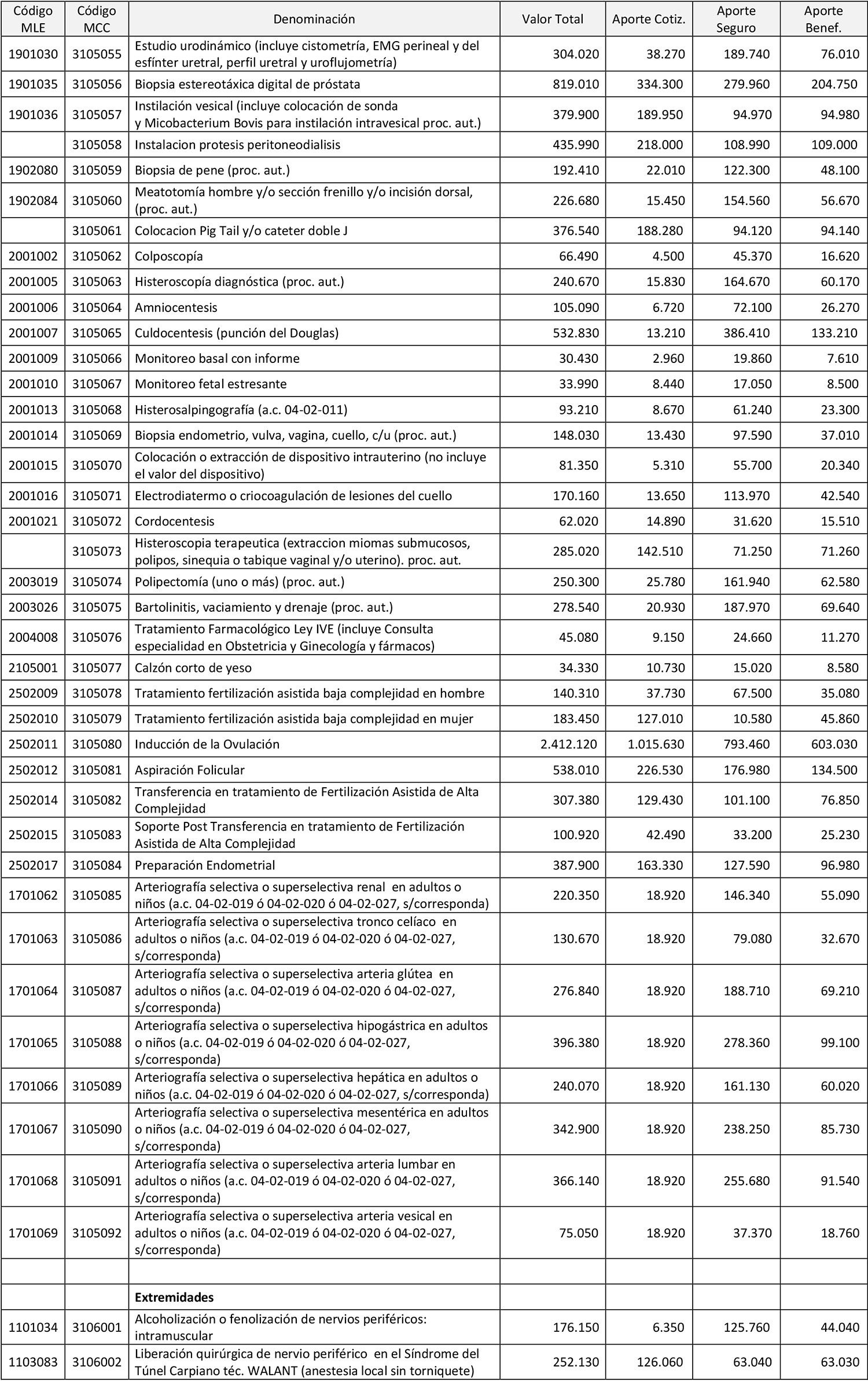 | Código MLE | Código MCC | Denominación | Valor Total | Aporte Cotiz. | Aporte Seguro | Aporte Benef. |
|---|---|---|---|---|---|---|
| 1901030 | 3105055 | Estudio urodinámico (incluye cistometría, EMG perineal y del esfínter uretral, perfil uretral y uroflujometría) | 304.020 | 38.270 | 189.740 | 76.010 |
| 1901035 | 3105056 | Biopsia estereotáxica digital de próstata | 819.010 | 334.300 | 279.960 | 204.750 |
| 1901036 | 3105057 | Instilación vesical (incluye colocación de sonda y Micobacterium Bovis para instilación intravesical proc. aut.) | 379.900 | 189.950 | 94.970 | 94.980 |
| | 3105058 | Instalacion protesis peritoneodialisis | 435.990 | 218.000 | 108.990 | 109.000 |
| 1902080 | 3105059 | Biopsia de pene (proc. aut.) | 192.410 | 22.010 | 122.300 | 48.100 |
| 1902084 | 3105060 | Meatotomía hombre y/o sección frenillo y/o incisión dorsal, (proc. aut.) | 226.680 | 15.450 | 154.560 | 56.670 |
| | 3105061 | Colocacion Pig Tail y/o cateter doble J | 376.540 | 188.280 | 94.120 | 94.140 |
| 2001002 | 3105062 | Colposcopía | 66.490 | 4.500 | 45.370 | 16.620 |
| 2001005 | 3105063 | Histeroscopía diagnóstica (proc. aut.) | 240.670 | 15.830 | 164.670 | 60.170 |
| 2001006 | 3105064 | Amniocentesis | 105.090 | 6.720 | 72.100 | 26.270 |
| 2001007 | 3105065 | Culdocentesis (punción del Douglas) | 532.830 | 13.210 | 386.410 | 133.210 |
| 2001009 | 3105066 | Monitoreo basal con informe | 30.430 | 2.960 | 19.860 | 7.610 |
| 2001010 | 3105067 | Monitoreo fetal estresante | 33.990 | 8.440 | 17.050 | 8.500 |
| 2001013 | 3105068 | Histerosalpingografía (a.c. 04-02-011) | 93.210 | 8.670 | 61.240 | 23.300 |
| 2001014 | 3105069 | Biopsia endometrio, vulva, vagina, cuello, c/u (proc. aut.) | 148.030 | 13.430 | 97.590 | 37.010 |
| 2001015 | 3105070 | Colocación o extracción de dispositivo intrauterino (no incluye el valor del dispositivo) | 81.350 | 5.310 | 55.700 | 20.340 |
| 2001016 | 3105071 | Electrodiatermo o criocoagulación de lesiones del cuello | 170.160 | 13.650 | 113.970 | 42.540 |
| 2001021 | 3105072 | Cordocentesis | 62.020 | 14.890 | 31.620 | 15.510 |
| | 3105073 | Histeroscopia terapeutica (extraccion miomas submucosos, polipos, sinequia o tabique vaginal y/o uterino). proc. aut. | 285.020 | 142.510 | 71.250 | 71.260 |
| 2003019 | 3105074 | Polipectomía (uno o más) (proc. aut.) | 250.300 | 25.780 | 161.940 | 62.580 |
| 2003026 | 3105075 | Bartolinitis, vaciamiento y drenaje (proc. aut.) | 278.540 | 20.930 | 187.970 | 69.640 |
| 2004008 | 3105076 | Tratamiento Farmacológico Ley IVE (incluye Consulta especialidad en Obstetricia y Ginecología y fármacos) | 45.080 | 9.150 | 24.660 | 11.270 |
| 2105001 | 3105077 | Calzón corto de yeso | 34.330 | 10.730 | 15.020 | 8.580 |
| 2502009 | 3105078 | Tratamiento fertilización asistida baja complejidad en hombre | 140.310 | 37.730 | 67.500 | 35.080 |
| 2502010 | 3105079 | Tratamiento fertilización asistida baja complejidad en mujer | 183.450 | 127.010 | 10.580 | 45.860 |
| 2502011 | 3105080 | Inducción de la Ovulación | 2.412.120 | 1.015.630 | 793.460 | 603.030 |
| 2502012 | 3105081 | Aspiración Folicular | 538.010 | 226.530 | 176.980 | 134.500 |
| 2502014 | 3105082 | Transferencia en tratamiento de Fertilización Asistida de Alta Complejidad | 307.380 | 129.430 | 101.100 | 76.850 |
| 2502015 | 3105083 | Soporte Post Transferencia en tratamiento de Fertilización Asistida de Alta Complejidad | 100.920 | 42.490 | 33.200 | 25.230 |
| 2502017 | 3105084 | Preparación Endometrial | 387.900 | 163.330 | 127.590 | 96.980 |
| 1701062 | 3105085 | Arteriografía selectiva o superselectiva renal en adultos o niños (a.c. 04-02-019 ó 04-02-020 ó 04-02-027, s/corresponda) | 220.350 | 18.920 | 146.340 | 55.090 |
| 1701063 | 3105086 | Arteriografía selectiva o superselectiva tronco celíaco en adultos o niños (a.c. 04-02-019 ó 04-02-020 ó 04-02-027, s/corresponda) | 130.670 | 18.920 | 79.080 | 32.670 |
| 1701064 | 3105087 | Arteriografía selectiva o superselectiva arteria glútea en adultos o niños (a.c. 04-02-019 ó 04-02-020 ó 04-02-027, s/corresponda) | 276.840 | 18.920 | 188.710 | 69.210 |
| 1701065 | 3105088 | Arteriografía selectiva o superselectiva hipogástrica en adultos o niños (a.c. 04-02-019 ó 04-02-020 ó 04-02-027, s/corresponda) | 396.380 | 18.920 | 278.360 | 99.100 |
| 1701066 | 3105089 | Arteriografía selectiva o superselectiva hepática en adultos o niños (a.c. 04-02-019 ó 04-02-020 ó 04-02-027, s/corresponda) | 240.070 | 18.920 | 161.130 | 60.020 |
| 1701067 | 3105090 | Arteriografía selectiva o superselectiva mesentérica en adultos o niños (a.c. 04-02-019 ó 04-02-020 ó 04-02-027, s/corresponda) | 342.900 | 18.920 | 238.250 | 85.730 |
| 1701068 | 3105091 | Arteriografía selectiva o superselectiva arteria lumbar en adultos o niños (a.c. 04-02-019 ó 04-02-020 ó 04-02-027, s/corresponda) | 366.140 | 18.920 | 255.680 | 91.540 |
| 1701069 | 3105092 | Arteriografía selectiva o superselectiva arteria vesical en adultos o niños (a.c. 04-02-019 ó 04-02-020 ó 04-02-027, s/corresponda) | 75.050 | 18.920 | 37.370 | 18.760 |
| | | | | | | |
| | | **Extremidades** | | | | |
| 1101034 | 3106001 | Alcoholización o fenolización de nervios periféricos: intramuscular | 176.150 | 6.350 | 125.760 | 44.040 |
| 1103083 | 3106002 | Liberación quirúrgica de nervio periférico en el Síndrome del Túnel Carpiano téc. WALANT (anestesia local sin torniquete) | 252.130 | 126.060 | 63.040 | 63.030 |